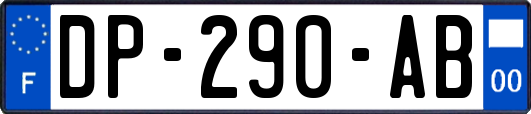 F
DP-290-AB
00